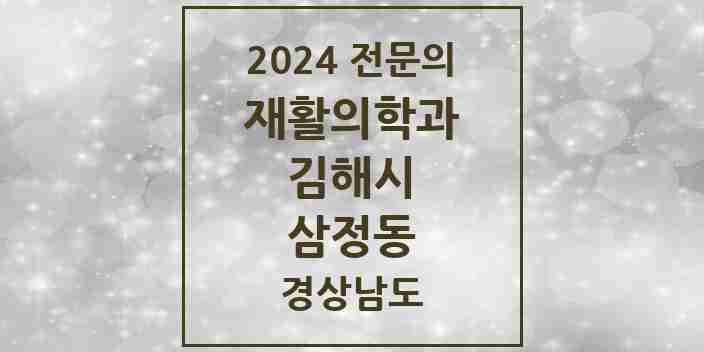 2024 전문의
재활의학과
김해시
삼정동
경상남도